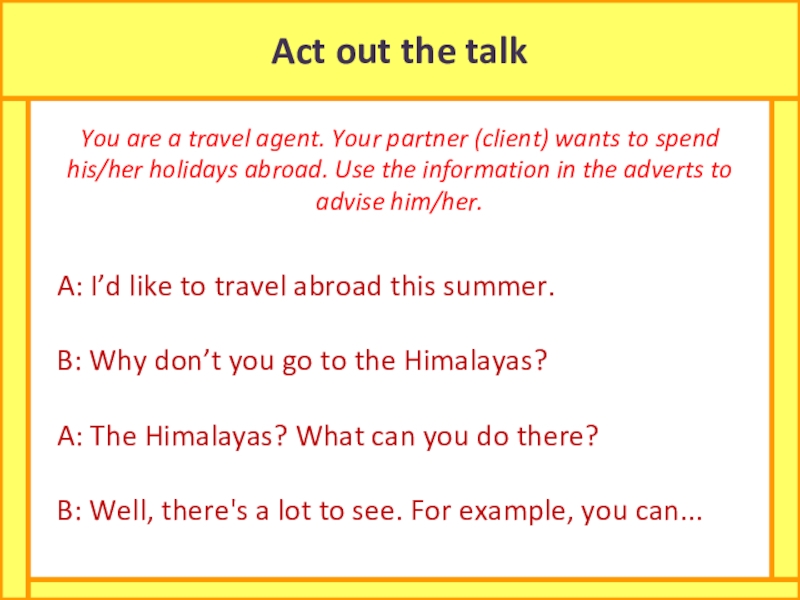 Act out the talk

You are a travel agent. Your partner (client) wants to spend his/her holidays abroad. Use the information in the adverts to advise him/her.

A: I'd like to travel abroad this summer.

B: Why don't you go to the Himalayas?

A: The Himalayas? What can you do there?

B: Well, there's a lot to see. For example, you can...